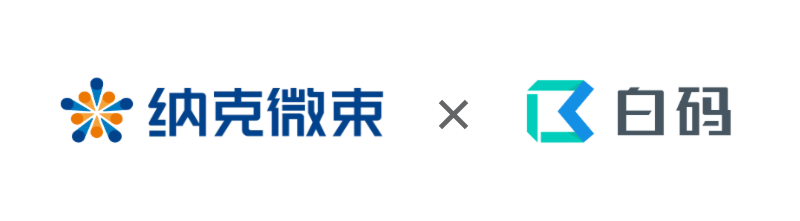 纳克微束 × 白码